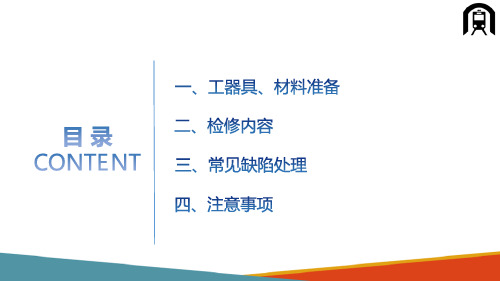 目 录
CONTENT

一、工器具、材料准备

二、检修内容

三、常见缺陷处理

四、注意事项